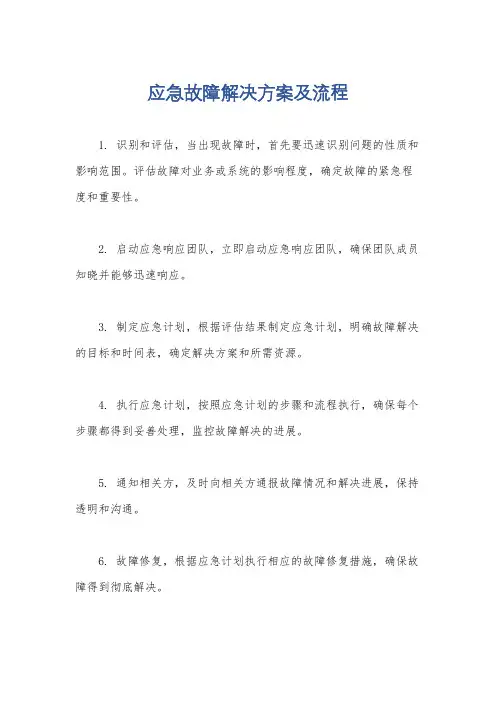 应急故障解决方案及流程

1. 识别和评估，当出现故障时，首先要迅速识别问题的性质和影响范围。评估故障对业务或系统的影响程度，确定故障的紧急程度和重要性。

2. 启动应急响应团队，立即启动应急响应团队，确保团队成员知晓并能够迅速响应。

3. 制定应急计划，根据评估结果制定应急计划，明确故障解决的目标和时间表，确定解决方案和所需资源。

4. 执行应急计划，按照应急计划的步骤和流程执行，确保每个步骤都得到妥善处理，监控故障解决的进展。

5. 通知相关方，及时向相关方通报故障情况和解决进展，保持透明和沟通。

6. 故障修复，根据应急计划执行相应的故障修复措施，确保故障得到彻底解决。